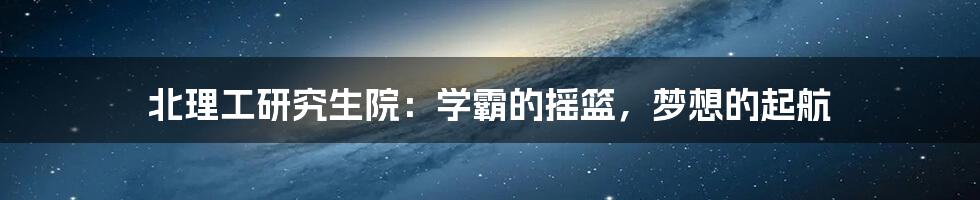 北理工研究生院：学霸的摇篮，梦想的起航